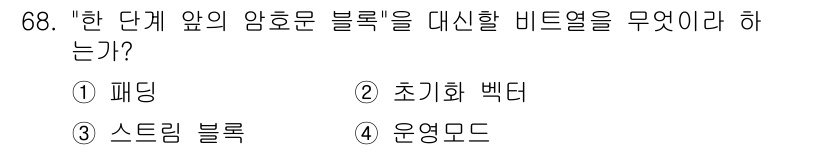 68. "한 단계 앞의 암호문 블록"을 대신할 비트열을 무엇이라 하는가?

① 패딩
② 초기화 벡터
③ 스트림 블록
④ 운영모드